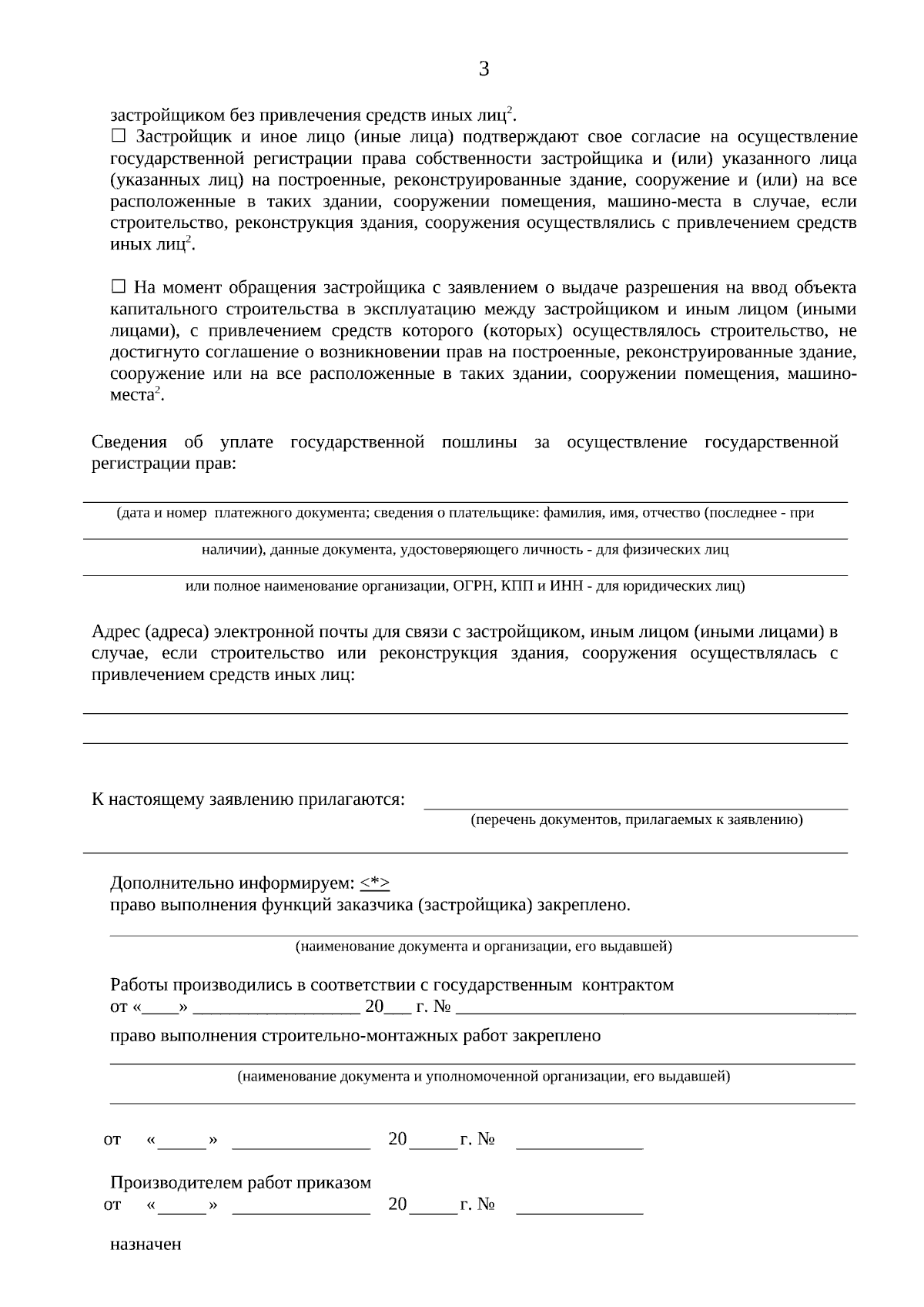 3

застройщиком без привлечения средств иных лиц$^{2}$.

☐ Застройщик и иное лицо (иные лица) подтверждают свое согласие на осуществление государственной регистрации права собственности застройщика и (или) указанного лица (указанных лиц) на построенные, реконструированные здание, сооружение и (или) на все расположенные в таких здании, сооружении помещения, машино-места в случае, если строительство, реконструкция здания, сооружения осуществлялись с привлечением средств иных лиц$^{2}$.

☐ На момент обращения застройщика с заявлением о выдаче разрешения на ввод объекта капитального строительства в эксплуатацию между застройщиком и иным лицом (иными лицами), с привлечением средств которого (которых) осуществлялось строительство, не достигнуто соглашение о возникновении прав на построенные, реконструированные здание, сооружение или на все расположенные в таких здании, сооружении помещения, машино-места$^{2}$.

Сведения об уплате государственной пошлины за осуществление государственной регистрации прав:

____
(дата и номер платежного документа; сведения о плательщике: фамилия, имя, отчество (последнее - при
____
наличии), данные документа, удостоверяющего личность - для физических лиц
____
или полное наименование организации, ОГРН, КПП и ИНН - для юридических лиц)

Адрес (адреса) электронной почты для связи с застройщиком, иным лицом (иными лицами) в случае, если строительство или реконструкция здания, сооружения осуществлялась с привлечением средств иных лиц:

____
____

К настоящему заявлению прилагаются: ____
(перечень документов, прилагаемых к заявлению)
____

Дополнительно информируем: <*>
право выполнения функций заказчика (застройщика) закреплено.
____
(наименование документа и организации, его выдавшей)

Работы производились в соответствии с государственным контрактом
от «____» ____ 20____ г. № ____

право выполнения строительно-монтажных работ закреплено
____
(наименование документа и уполномоченной организации, его выдавшей)
____

от «____» ____ 20____ г. № ____

Производителем работ приказом
от «____» ____ 20____ г. № ____

назначен